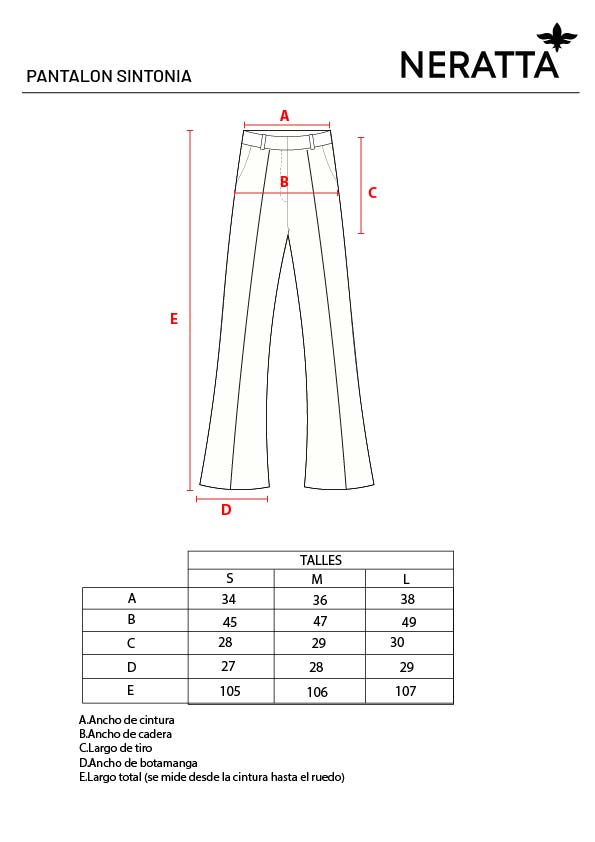 PANTALON SINTONIA

NERATTA

A

B

C

E

D

| | TALLES | | |
|---|---|---|---|
| | S | M | L |
| A | 34 | 36 | 38 |
| B | 45 | 47 | 49 |
| C | 28 | 29 | 30 |
| D | 27 | 28 | 29 |
| E | 105 | 106 | 107 |

A.Ancho de cintura
B.Ancho de cadera
C.Largo de tiro
D.Ancho de botamanga
E.Largo total (se mide desde la cintura hasta el ruedo)